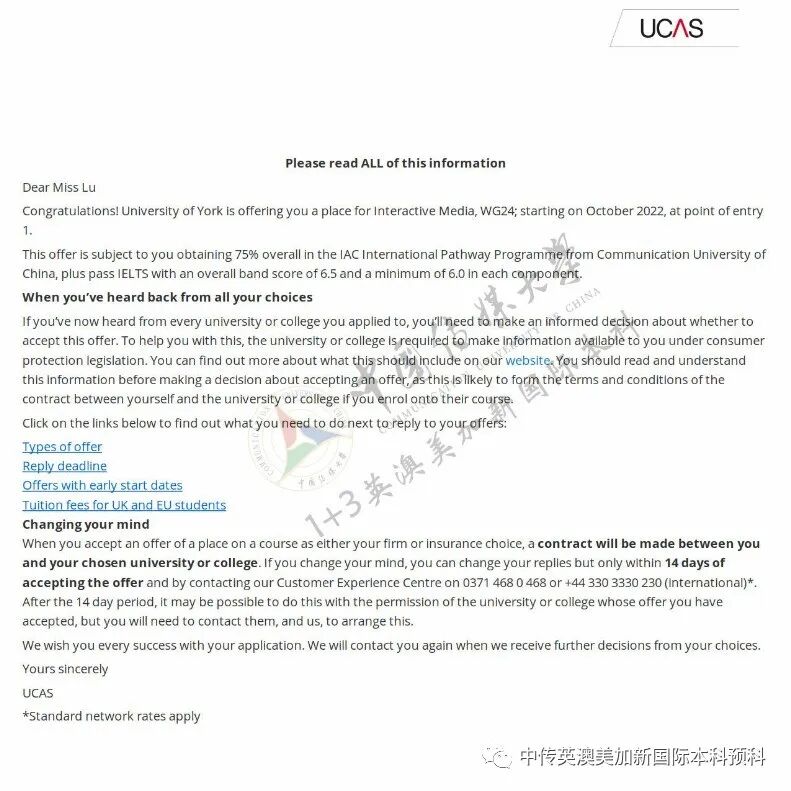 UCAS

Please read ALL of this information

Dear Miss Lu

Congratulations! University of York is offering you a place for Interactive Media, WG24; starting on October 2022, at point of entry 1.

This offer is subject to you obtaining 75% overall in the IAC International Pathway Programme from Communication University of China, plus pass IELTS with an overall band score of 6.5 and a minimum of 6.0 in each component.

When you've heard back from all your choices

If you've now heard from every university or college you applied to, you'll need to make an informed decision about whether to accept this offer. To help you with this, the university or college is required to make information available to you under consumer protection legislation. You can find out more about what this should include on our website. You should read and understand this information before making a decision about accepting an offer, as this is likely to form the terms and conditions of the contract between yourself and the university or college if you enrol onto their course.

Click on the links below to find out what you need to do next to reply to your offers:

Types of offer
Reply deadline
Offers with early start dates
Tuition fees for UK and EU students

Changing your mind

When you accept an offer of a place on a course as either your firm or insurance choice, a contract will be made between you and your chosen university or college. If you change your mind, you can change your replies but only within 14 days of accepting the offer and by contacting our Customer Experience Centre on 0371 468 0 468 or +44 330 3330 230 (international)*. After the 14 day period, it may be possible to do this with the permission of the university or college whose offer you have accepted, but you will need to contact them, and us, to arrange this.

We wish you every success with your application. We will contact you again when we receive further decisions from your choices.

Yours sincerely

UCAS

*Standard network rates apply

中国传媒大学 COMMUNICATION UNIVERSITY OF CHINA 1+3英澳美加新国际本科

中传英澳美加新国际本科预科